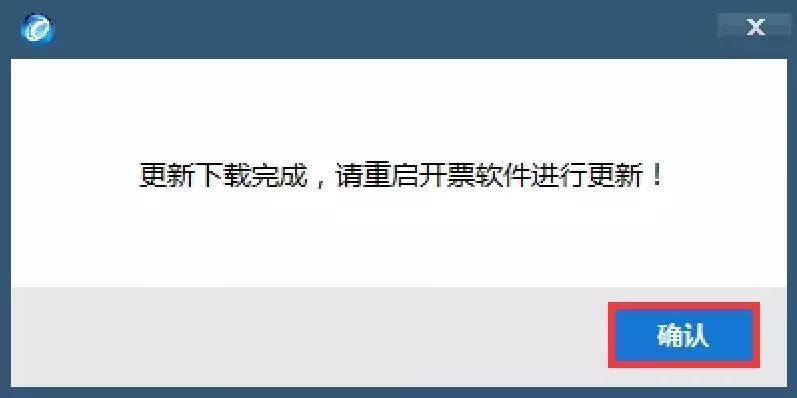 X

更新下载完成，请重启开票软件进行更新！

确认